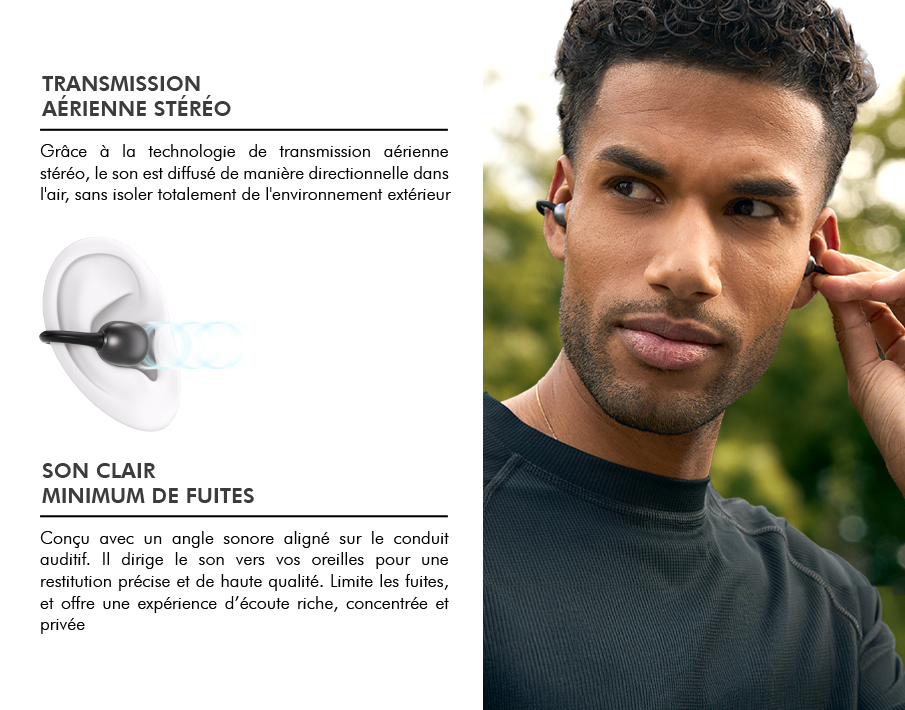 TRANSMISSION
AÉRIENNE STÉRÉO

Grâce à la technologie de transmission aérienne stéréo, le son est diffusé de manière directionnelle dans l'air, sans isoler totalement de l'environnement extérieur

SON CLAIR
MINIMUM DE FUITES

Conçu avec un angle sonore aligné sur le conduit auditif. Il dirige le son vers vos oreilles pour une restitution précise et de haute qualité. Limite les fuites, et offre une expérience d'écoute riche, concentrée et privée